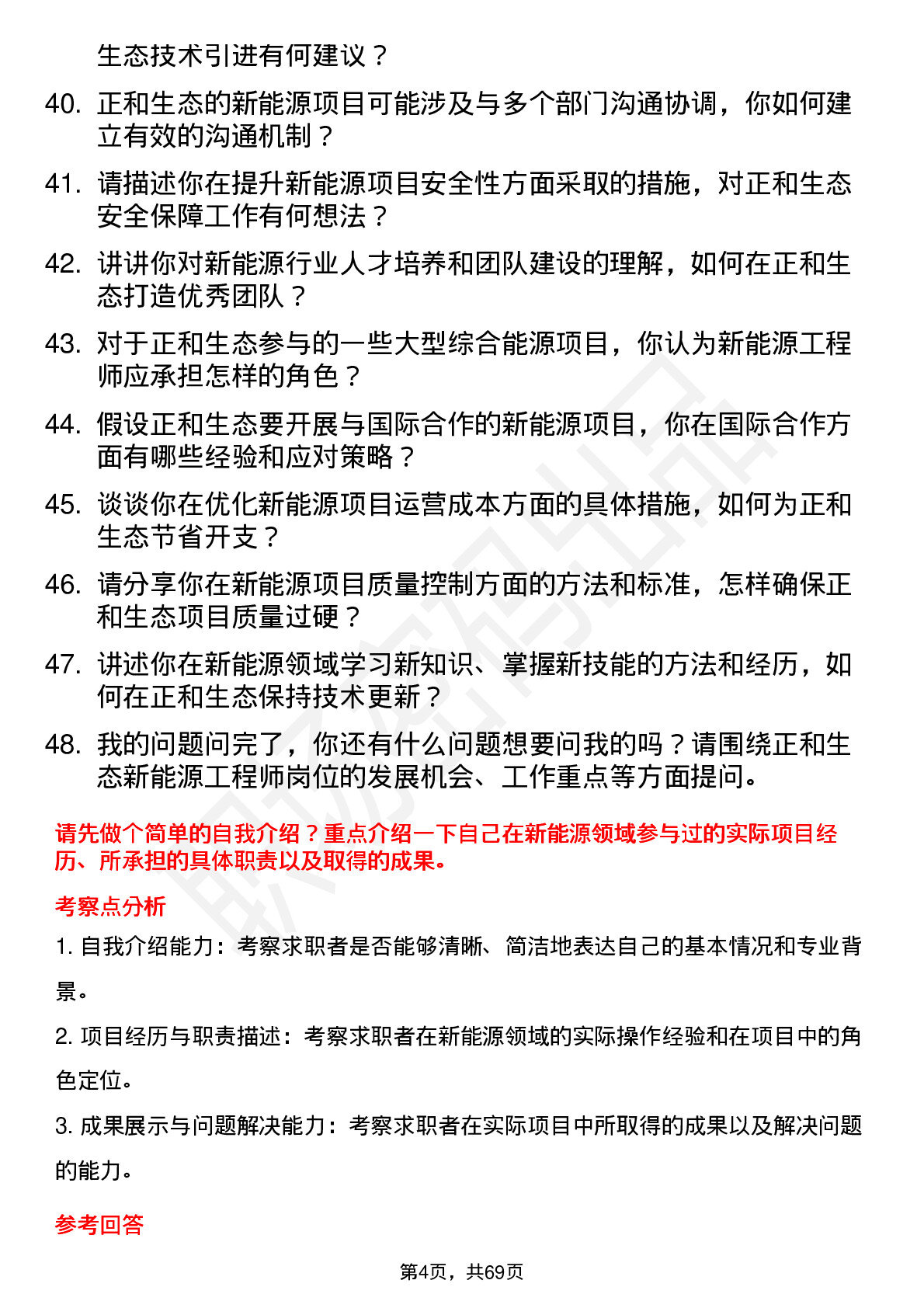 生态技术引进有何建议？

40. 正和生态的新能源项目可能涉及与多个部门沟通协调，你如何建立有效的沟通机制？

41. 请描述你在提升新能源项目安全性方面采取的措施，对正和生态安全保障工作有何想法？

42. 讲讲你对新能源行业人才培养和团队建设的理解，如何在正和生态打造优秀团队？

43. 对于正和生态参与的一些大型综合能源项目，你认为新能源工程师应承担怎样的角色？

44. 假设正和生态要开展与国际合作的新能源项目，你在国际合作方面有哪些经验和应对策略？

45. 谈谈你在优化新能源项目运营成本方面的具体措施，如何为正和生态节省开支？

46. 请分享你在新能源项目质量控制方面的方法和标准，怎样确保正和生态项目质量过硬？

47. 讲述你在新能源领域学习新知识、掌握新技能的方法和经历，如何在正和生态保持技术更新？

48. 我的问题问完了，你还有什么问题想要问我的吗？请围绕正和生态新能源工程师岗位的发展机会、工作重点等方面提问。

请先做个简单的自我介绍？重点介绍一下自己在新能源领域参与过的实际项目经历、所承担的具体职责以及取得的成果。

考察点分析

1. 自我介绍能力：考察求职者是否能够清晰、简洁地表达自己的基本情况和专业背景。

2. 项目经历与职责描述：考察求职者在新能源领域的实际操作经验和在项目中的角色定位。

3. 成果展示与问题解决能力：考察求职者在实际项目中所取得的成果以及解决问题的能力。

参考回答

第4页，共69页